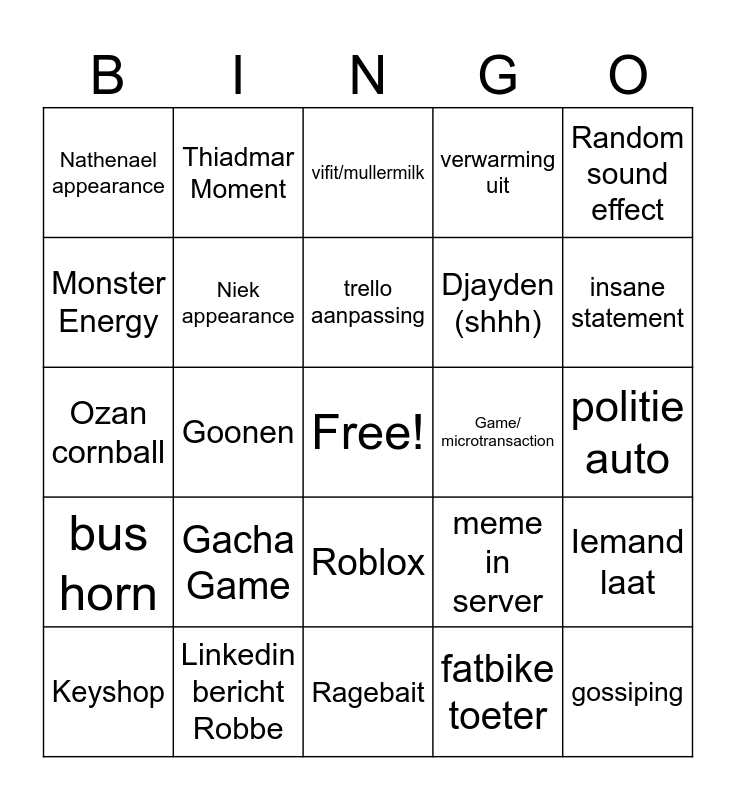 | B | I | N | G | O |
|---|---|---|---|---|
| Nathenael appearance | Thiadmar Moment | vifit/mullermilk | verwarming uit | Random sound effect |
| Monster Energy | Niek appearance | trello aanpassing | Djayden (shhh) | insane statement |
| Ozan cornball | Goonen | Free! | Game/ microtransaction | politie auto |
| bus horn | Gacha Game | Roblox | meme in server | Iemand laat |
| Keyshop | Linkedin bericht Robbe | Ragebait | fatbike toeter | gossiping |